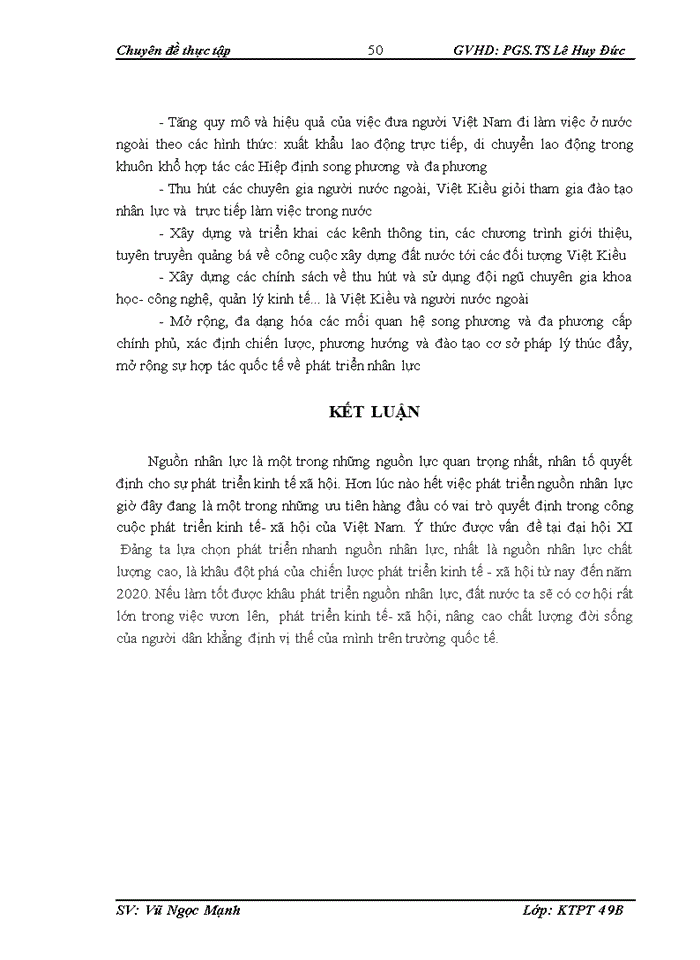 Chuyên đề thực tập 50 GVHD: PGS.TS Lê Huy Đức

- Tăng quy mô và hiệu quả của việc đưa người Việt Nam đi làm việc ở nước ngoài theo các hình thức: xuất khẩu lao động trực tiếp, di chuyển lao động trong khuôn khổ hợp tác các Hiệp định song phương và đa phương

- Thu hút các chuyên gia người nước ngoài, Việt Kiều giỏi tham gia đào tạo nhân lực và trực tiếp làm việc trong nước

- Xây dựng và triển khai các kênh thông tin, các chương trình giới thiệu, tuyên truyền quảng bá về công cuộc xây dựng đất nước tới các đối tượng Việt Kiều

- Xây dựng các chính sách về thu hút và sử dụng đội ngũ chuyên gia khoa học- công nghệ, quản lý kinh tế... là Việt Kiều và người nước ngoài

- Mở rộng, đa dạng hóa các mối quan hệ song phương và đa phương cấp chính phủ, xác định chiến lược, phương hướng và đào tạo cơ sở pháp lý thúc đẩy, mở rộng sự hợp tác quốc tế về phát triển nhân lực

KẾT LUẬN

Nguồn nhân lực là một trong những nguồn lực quan trọng nhất, nhân tố quyết định cho sự phát triển kinh tế xã hội. Hơn lúc nào hết việc phát triển nguồn nhân lực giờ đây đang là một trong những ưu tiên hàng đầu có vai trò quyết định trong công cuộc phát triển kinh tế- xã hội của Việt Nam. Ý thức được vấn đề tại đại hội XI Đảng ta lựa chọn phát triển nhanh nguồn nhân lực, nhất là nguồn nhân lực chất lượng cao, là khâu đột phá của chiến lược phát triển kinh tế - xã hội từ nay đến năm 2020. Nếu làm tốt được khâu phát triển nguồn nhân lực, đất nước ta sẽ có cơ hội rất lớn trong việc vươn lên, phát triển kinh tế- xã hội, nâng cao chất lượng đời sống của người dân khẳng định vị thế của mình trên trường quốc tế.

SV: Vũ Ngọc Mạnh Lớp: KTPT 49B